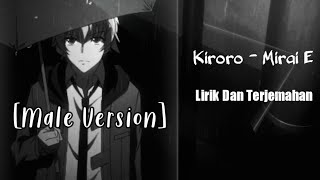 Kiroro - Mirai E

Lirik Dan Terjemahan

[Male Version]